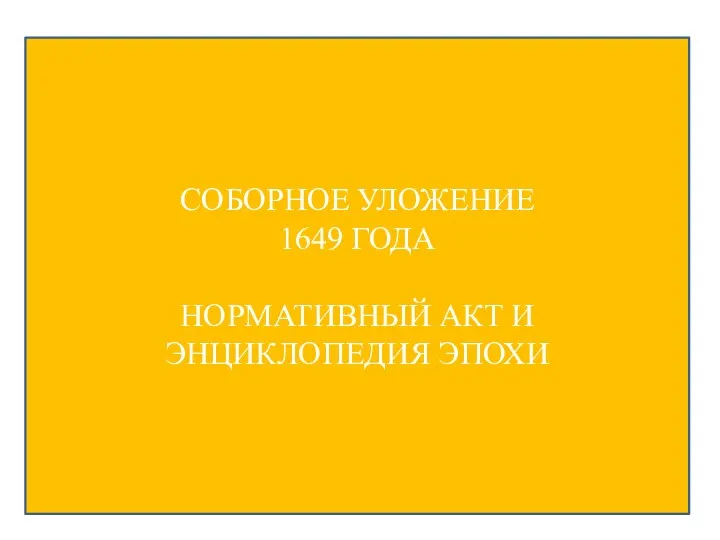 СОБОРНОЕ УЛОЖЕНИЕ
1649 ГОДА

НОРМАТИВНЫЙ АКТ И
ЭНЦИКЛОПЕДИЯ ЭПОХИ